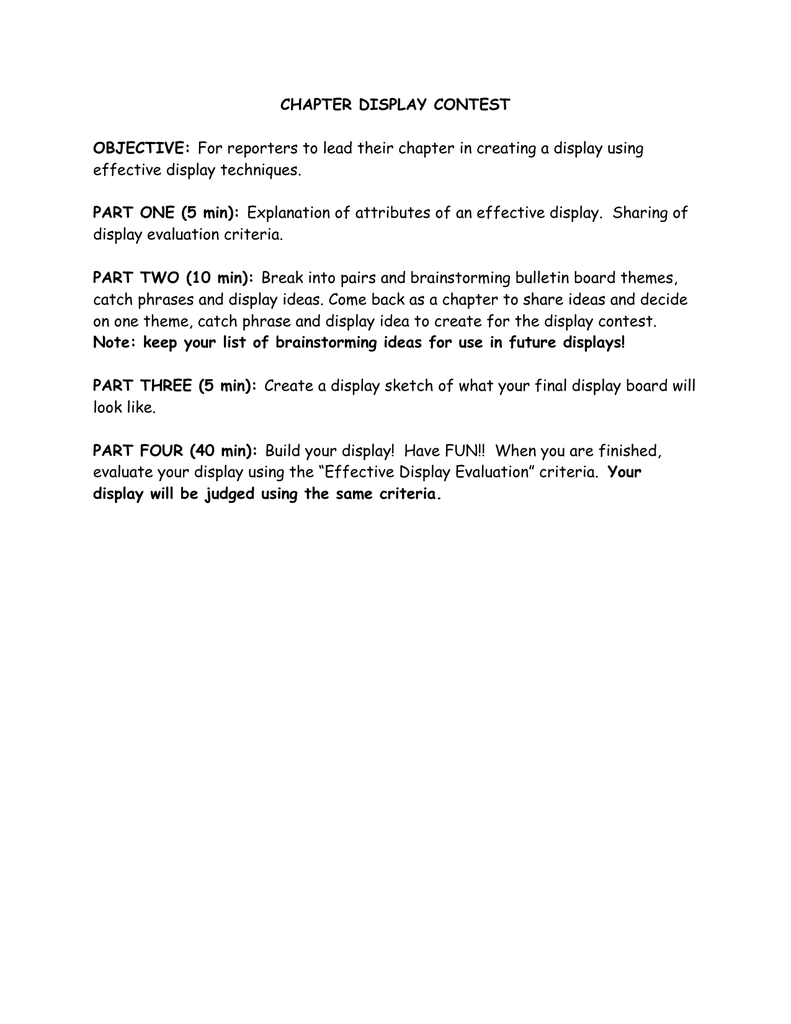 CHAPTER DISPLAY CONTEST

OBJECTIVE: For reporters to lead their chapter in creating a display using effective display techniques.

PART ONE (5 min): Explanation of attributes of an effective display. Sharing of display evaluation criteria.

PART TWO (10 min): Break into pairs and brainstorming bulletin board themes, catch phrases and display ideas. Come back as a chapter to share ideas and decide on one theme, catch phrase and display idea to create for the display contest. Note: keep your list of brainstorming ideas for use in future displays!

PART THREE (5 min): Create a display sketch of what your final display board will look like.

PART FOUR (40 min): Build your display! Have FUN!! When you are finished, evaluate your display using the "Effective Display Evaluation" criteria. Your display will be judged using the same criteria.